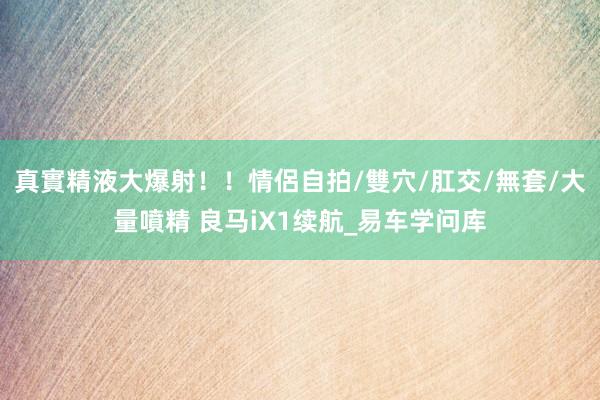 真實精液大爆射！！情侶自拍/雙穴/肛交/無套/大量噴精 良马iX1续航_易车学问库